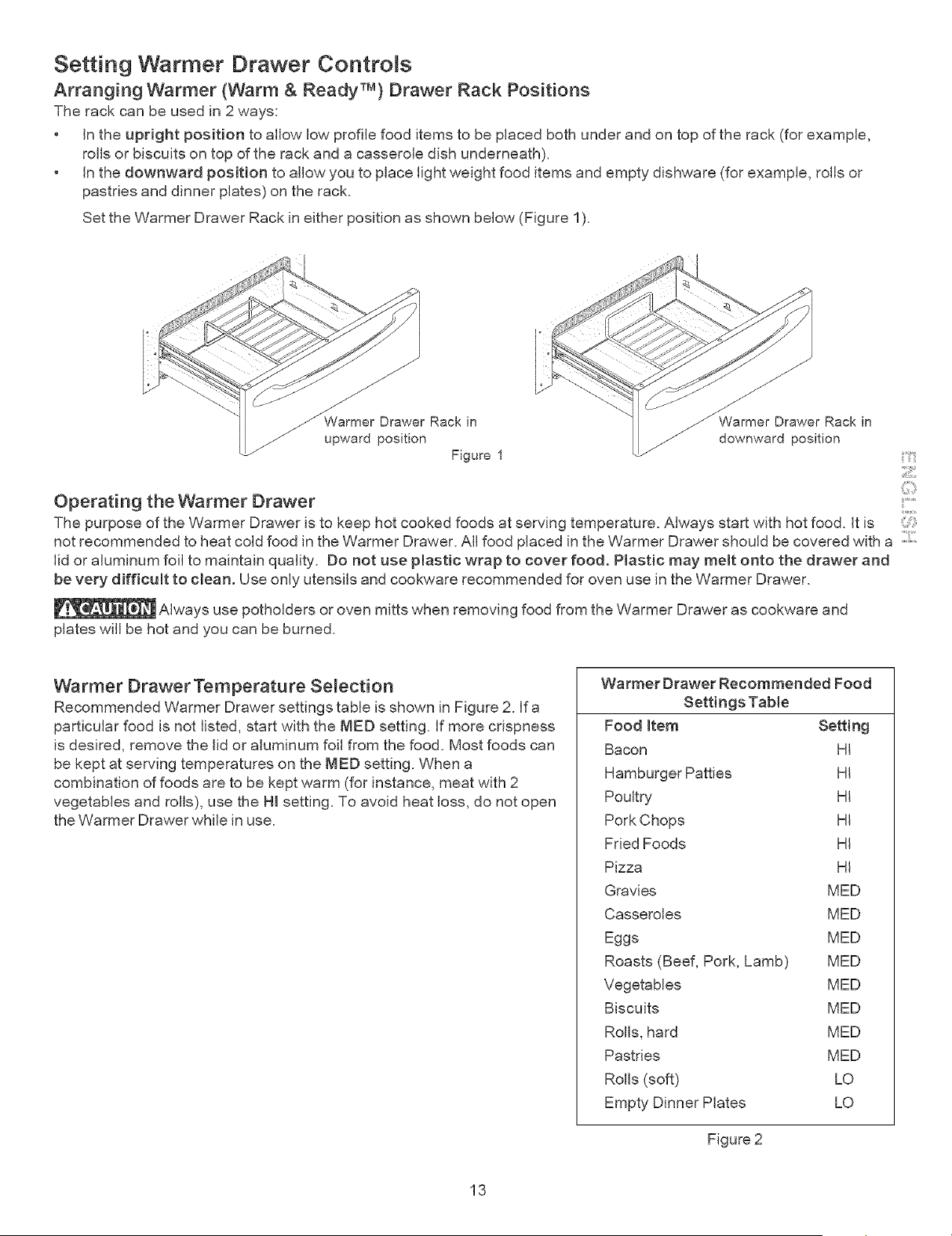 Setting Warmer Drawer Controls

Arranging Warmer (Warm & Ready™) Drawer Rack Positions

The rack can be used in 2 ways:

• In the upright position to allow low profile food items to be placed both under and on top of the rack (for example, rolls or biscuits on top of the rack and a casserole dish underneath).
• In the downward position to allow you to place light weight food items and empty dishware (for example, rolls or pastries and dinner plates) on the rack.

Set the Warmer Drawer Rack in either position as shown below (Figure 1).

Warmer Drawer Rack in upward position

Figure 1

Warmer Drawer Rack in downward position

ENGLISH

Operating the Warmer Drawer

The purpose of the Warmer Drawer is to keep hot cooked foods at serving temperature. Always start with hot food. It is not recommended to heat cold food in the Warmer Drawer. All food placed in the Warmer Drawer should be covered with a lid or aluminum foil to maintain quality. Do not use plastic wrap to cover food. Plastic may melt onto the drawer and be very difficult to clean. Use only utensils and cookware recommended for oven use in the Warmer Drawer.

CAUTION Always use potholders or oven mitts when removing food from the Warmer Drawer as cookware and plates will be hot and you can be burned.

Warmer Drawer Temperature Selection

Recommended Warmer Drawer settings table is shown in Figure 2. If a particular food is not listed, start with the MED setting. If more crispness is desired, remove the lid or aluminum foil from the food. Most foods can be kept at serving temperatures on the MED setting. When a combination of foods are to be kept warm (for instance, meat with 2 vegetables and rolls), use the HI setting. To avoid heat loss, do not open the Warmer Drawer while in use.

Warmer Drawer Recommended Food Settings Table

| Food Item | Setting |
|---|---|
| Bacon | HI |
| Hamburger Patties | HI |
| Poultry | HI |
| Pork Chops | HI |
| Fried Foods | HI |
| Pizza | HI |
| Gravies | MED |
| Casseroles | MED |
| Eggs | MED |
| Roasts (Beef, Pork, Lamb) | MED |
| Vegetables | MED |
| Biscuits | MED |
| Rolls, hard | MED |
| Pastries | MED |
| Rolls (soft) | LO |
| Empty Dinner Plates | LO |

Figure 2

13